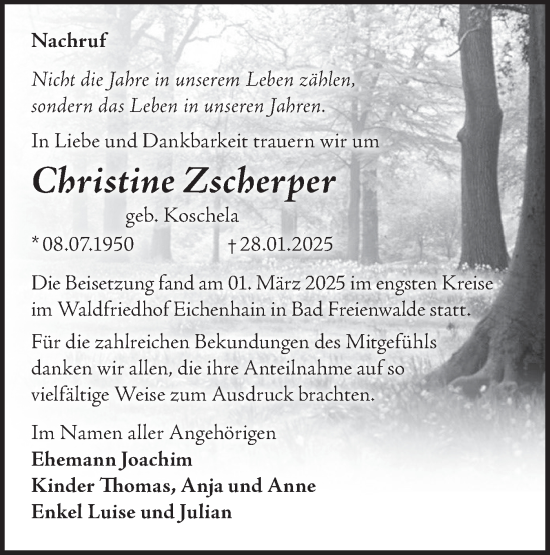 Nachruf

Nicht die Jahre in unserem Leben zählen, sondern das Leben in unseren Jahren.

In Liebe und Dankbarkeit trauern wir um

Christine Zscherper

geb. Koschela

* 08.07.1950 † 28.01.2025

Die Beisetzung fand am 01. März 2025 im engsten Kreise im Waldfriedhof Eichenhain in Bad Freienwalde statt.

Für die zahlreichen Bekundungen des Mitgefühls danken wir allen, die ihre Anteilnahme auf so vielfältige Weise zum Ausdruck brachten.

Im Namen aller Angehörigen
Ehemann Joachim
Kinder Thomas, Anja und Anne
Enkel Luise und Julian